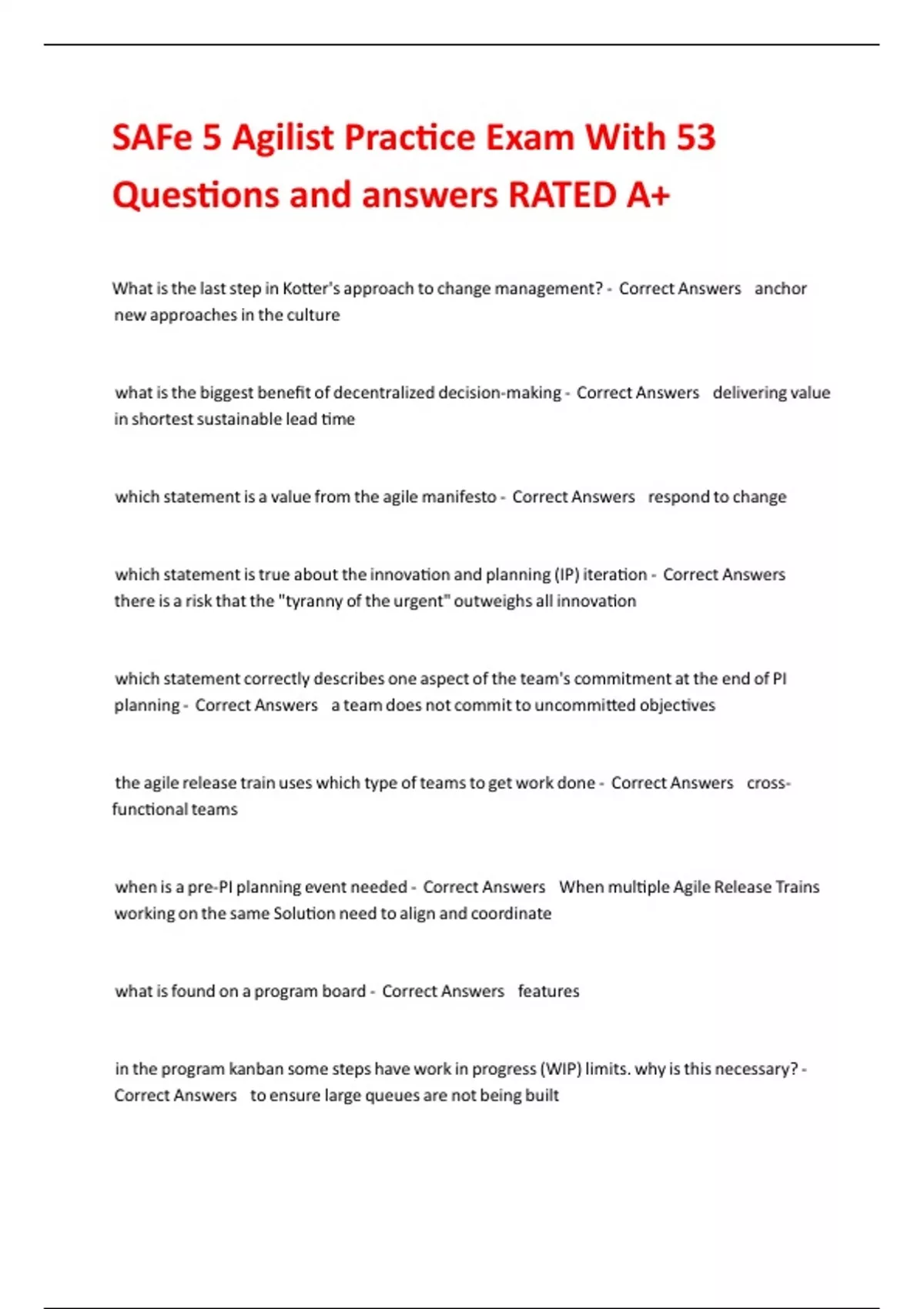 SAFe 5 Agilist Practice Exam With 53 Questions and answers RATED A+

What is the last step in Kotter's approach to change management? - Correct Answers anchor new approaches in the culture

what is the biggest benefit of decentralized decision-making - Correct Answers delivering value in shortest sustainable lead time

which statement is a value from the agile manifesto - Correct Answers respond to change

which statement is true about the innovation and planning (IP) iteration - Correct Answers there is a risk that the "tyranny of the urgent" outweighs all innovation

which statement correctly describes one aspect of the team's commitment at the end of PI planning - Correct Answers a team does not commit to uncommitted objectives

the agile release train uses which type of teams to get work done - Correct Answers cross-functional teams

when is a pre-PI planning event needed - Correct Answers When multiple Agile Release Trains working on the same Solution need to align and coordinate

what is found on a program board - Correct Answers features

in the program kanban some steps have work in progress (WIP) limits. why is this necessary? - Correct Answers to ensure large queues are not being built